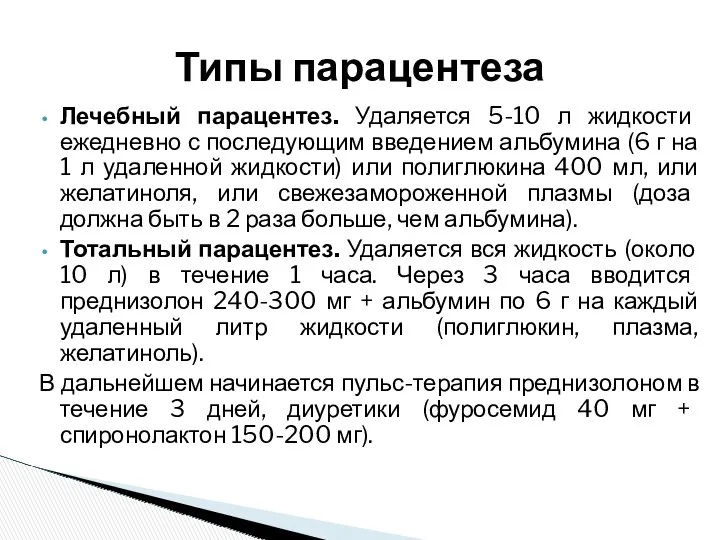 Типы парацентеза

• Лечебный парацентез. Удаляется 5-10 л жидкости ежедневно с последующим введением альбумина (6 г на 1 л удаленной жидкости) или полиглюкина 400 мл, или желатиноля, или свежезамороженной плазмы (доза должна быть в 2 раза больше, чем альбумина).
• Тотальный парацентез. Удаляется вся жидкость (около 10 л) в течение 1 часа. Через 3 часа вводится преднизолон 240-300 мг + альбумин по 6 г на каждый удаленный литр жидкости (полиглюкин, плазма, желатиноль).

В дальнейшем начинается пульс-терапия преднизолоном в течение 3 дней, диуретики (фуросемид 40 мг + спиронолактон 150-200 мг).